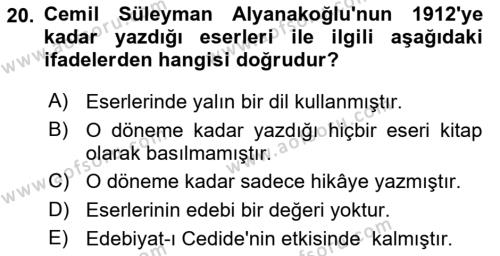 20. Cemil Süleyman Alyanakoğlu'nun 1912'ye kadar yazdığı eserleri ile ilgili aşağıdaki ifadelerden hangisi doğrudur?

A) Eserlerinde yalın bir dil kullanmıştır.
B) O döneme kadar yazdığı hiçbir eseri kitap olarak basılmamıştır.
C) O döneme kadar sadece hikâye yazmıştır.
D) Eserlerinin edebi bir değeri yoktur.
E) Edebiyat-ı Cedide'nin etkisinde kalmıştır.

www.aofsoru.com